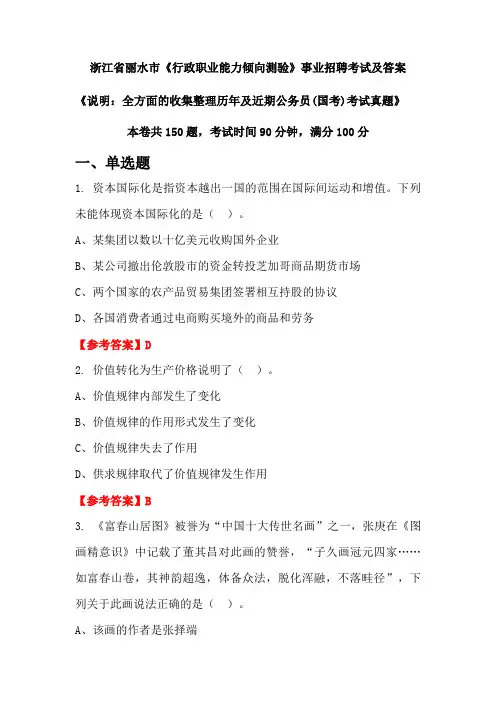 浙江省丽水市《行政职业能力倾向测验》事业招聘考试及答案

《说明：全方面的收集整理历年及近期公务员(国考)考试真题》

本卷共 150 题，考试时间 90 分钟，满分 100 分

一、单选题

1. 资本国际化是指资本越出一国的范围在国际间运动和增值。下列未能体现资本国际化的是（ ）。

A、某集团以数以十亿美元收购国外企业

B、某公司撤出伦敦股市的资金转投芝加哥商品期货市场

C、两个国家的农产品贸易集团签署相互持股的协议

D、各国消费者通过电商购买境外的商品和劳务

【参考答案】D

2. 价值转化为生产价格说明了（ ）。

A、价值规律内部发生了变化

B、价值规律的作用形式发生了变化

C、价值规律失去了作用

D、供求规律取代了价值规律发生作用

【参考答案】B

3. 《富春山居图》被誉为“中国十大传世名画”之一，张庚在《图画精意识》中记载了董其昌对此画的赞誉，“子久画冠元四家……如富春山卷，其神韵超逸，体备众法，脱化浑融，不落畦径”，下列关于此画说法正确的是（ ）。

A、该画的作者是张择端